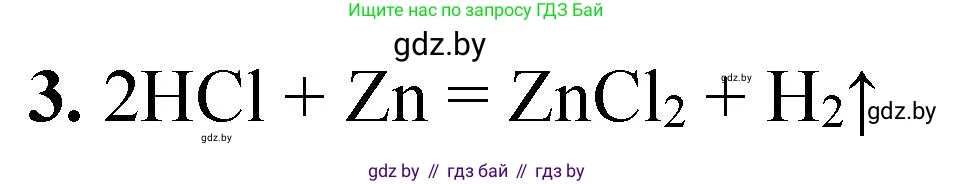 Ищите нас по запросу ГДЗ Бай

gdz.by

3. $2HCl + Zn = ZnCl_2 + H_2\uparrow$

gdz.by

gdz.by

gdz.by

gdz by // гдз бай // гдз by